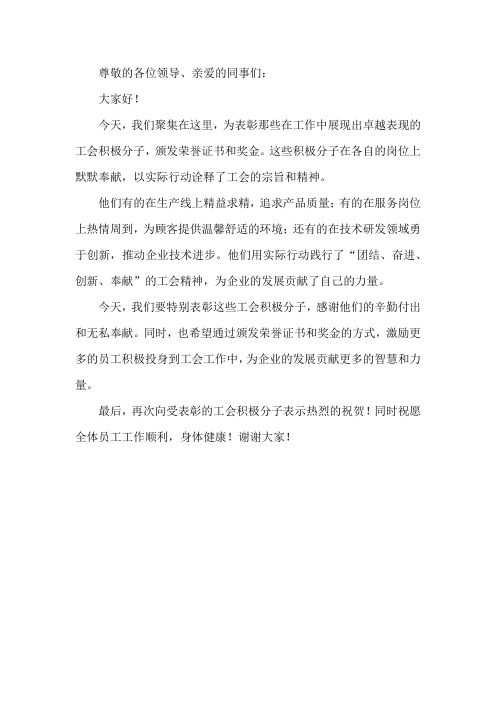 尊敬的各位领导、亲爱的同事们：

大家好！

今天，我们聚集在这里，为表彰那些在工作中展现出卓越表现的工会积极分子，颁发荣誉证书和奖金。这些积极分子在各自的岗位上默默奉献，以实际行动诠释了工会的宗旨和精神。

他们有的在生产线上精益求精，追求产品质量；有的在服务岗位上热情周到，为顾客提供温馨舒适的环境；还有的在技术研发领域勇于创新，推动企业技术进步。他们用实际行动践行了“团结、奋进、创新、奉献”的工会精神，为企业的发展贡献了自己的力量。

今天，我们要特别表彰这些工会积极分子，感谢他们的辛勤付出和无私奉献。同时，也希望通过颁发荣誉证书和奖金的方式，激励更多的员工积极投身到工会工作中，为企业的发展贡献更多的智慧和力量。

最后，再次向受表彰的工会积极分子表示热烈的祝贺！同时祝愿全体员工工作顺利，身体健康！谢谢大家！